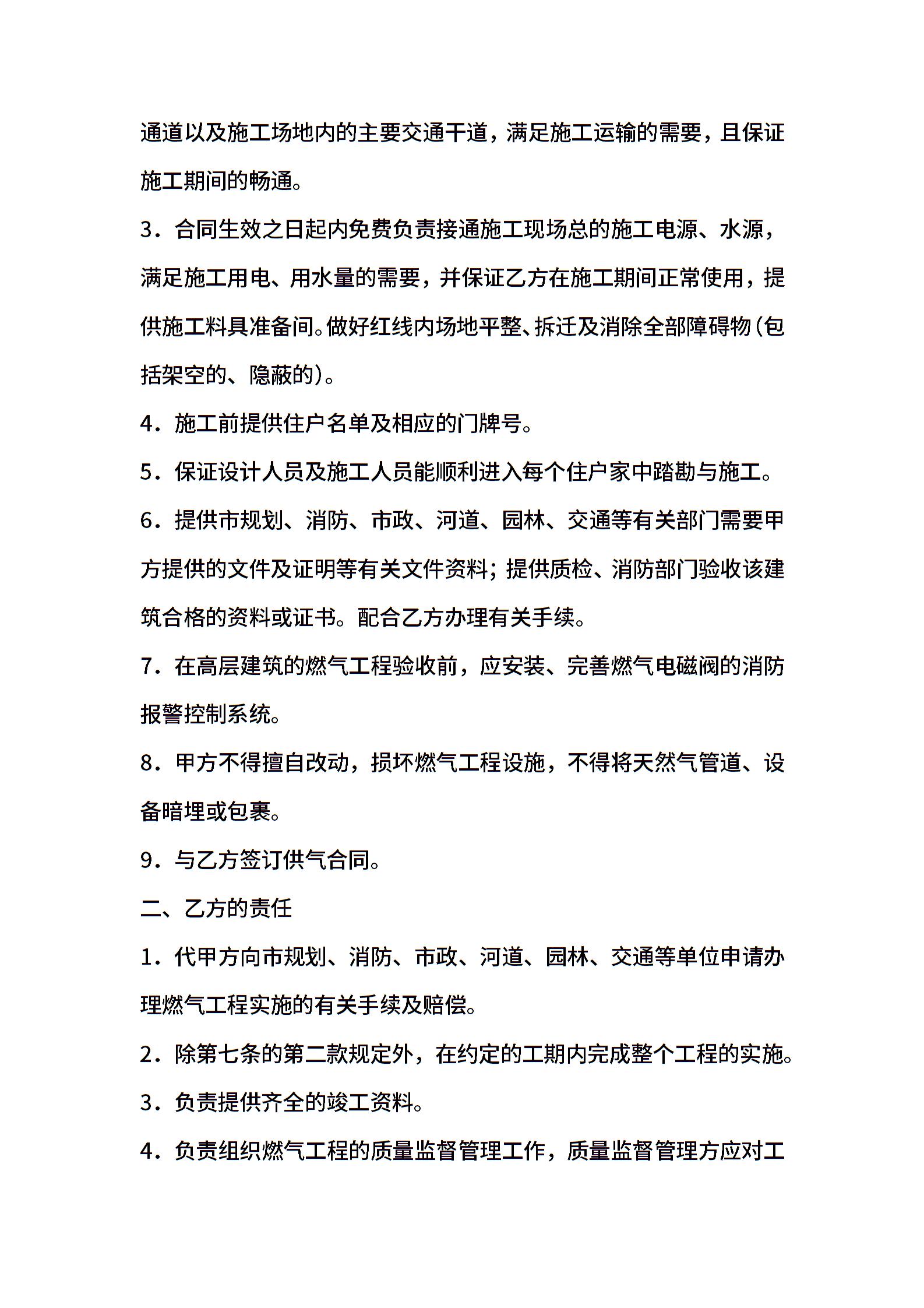 通道以及施工场地内的主要交通干道，满足施工运输的需要，且保证施工期间的畅通。

3．合同生效之日起内免费负责接通施工现场总的施工电源、水源，满足施工用电、用水量的需要，并保证乙方在施工期间正常使用，提供施工料具准备间。做好红线内场地平整、拆迁及消除全部障碍物（包括架空的、隐蔽的）。

4．施工前提供住户名单及相应的门牌号。

5．保证设计人员及施工人员能顺利进入每个住户家中踏勘与施工。

6．提供市规划、消防、市政、河道、园林、交通等有关部门需要甲方提供的文件及证明等有关文件资料；提供质检、消防部门验收该建筑合格的资料或证书。配合乙方办理有关手续。

7．在高层建筑的燃气工程验收前，应安装、完善燃气电磁阀的消防报警控制系统。

8．甲方不得擅自改动，损坏燃气工程设施，不得将天然气管道、设备暗埋或包裹。

9．与乙方签订供气合同。

二、乙方的责任

1．代甲方向市规划、消防、市政、河道、园林、交通等单位申请办理燃气工程实施的有关手续及赔偿。

2．除第七条的第二款规定外，在约定的工期内完成整个工程的实施。

3．负责提供齐全的竣工资料。

4．负责组织燃气工程的质量监督管理工作，质量监督管理方应对工